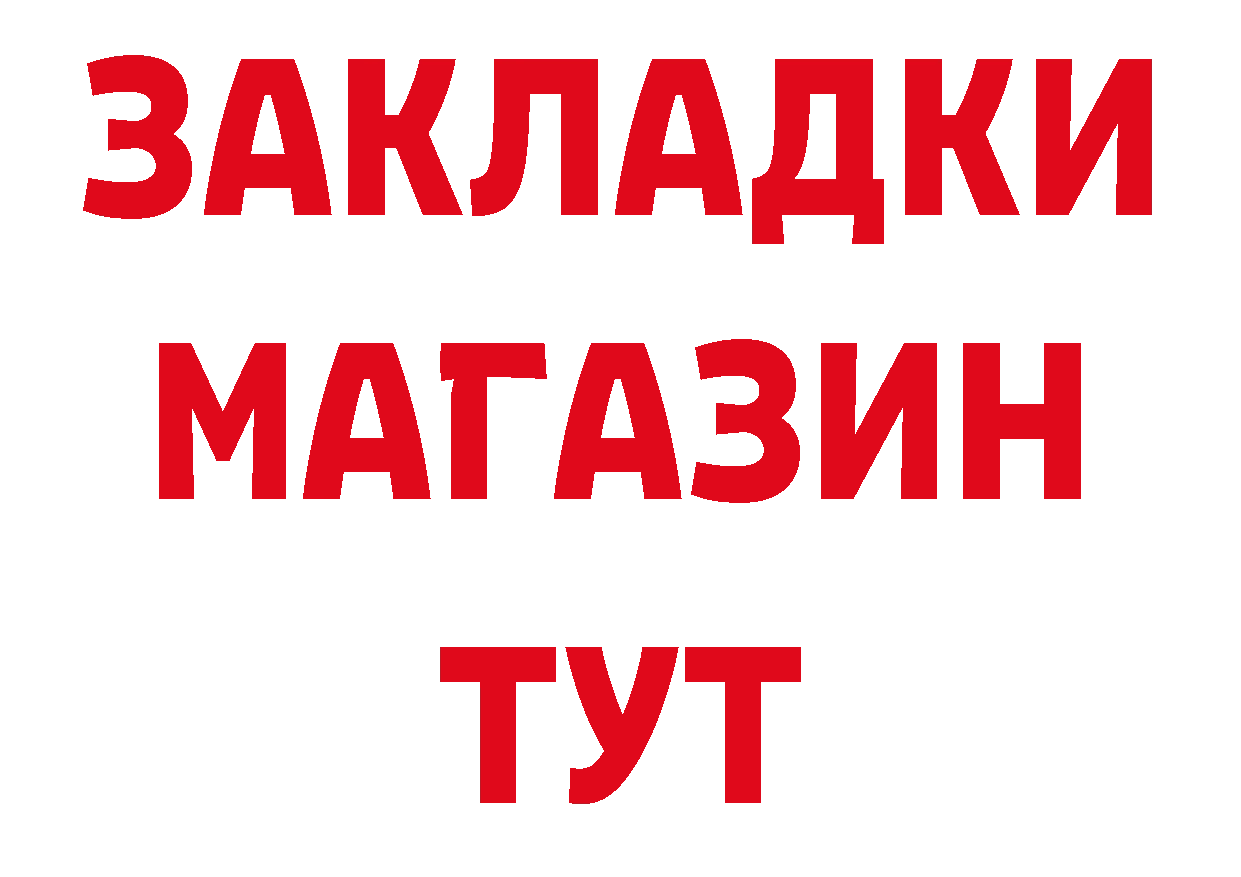 ЗАКЛАДКИ
МАГАЗИН
ТУТ